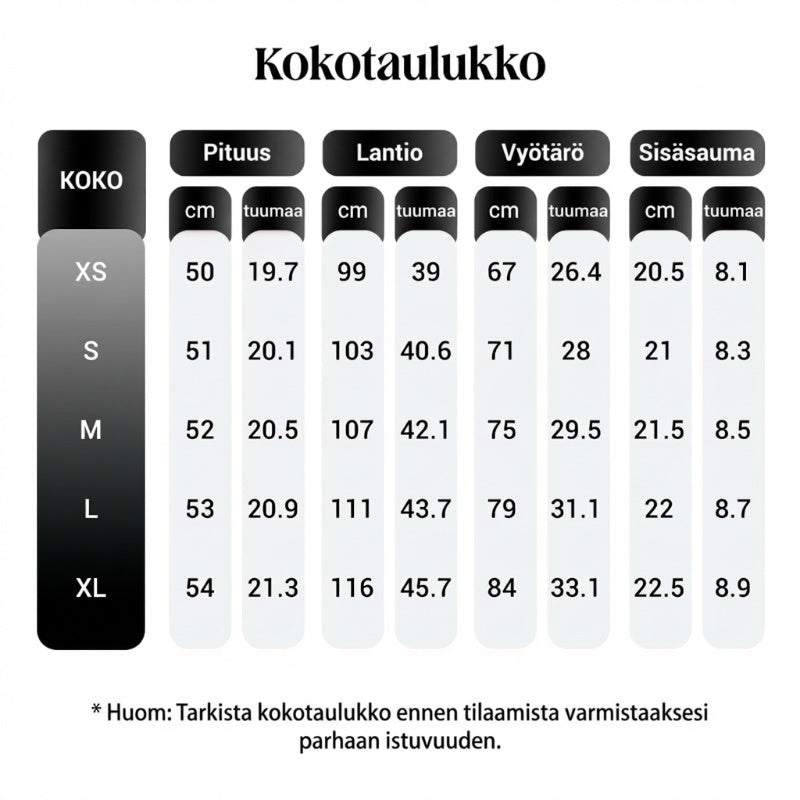 Kokotaulukko

| KOKO | Pituus cm | Pituus tuumaa | Lantio cm | Lantio tuumaa | Vyötärö cm | Vyötärö tuumaa | Sisäsauma cm | Sisäsauma tuumaa |
|---|---|---|---|---|---|---|---|---|
| XS | 50 | 19.7 | 99 | 39 | 67 | 26.4 | 20.5 | 8.1 |
| S | 51 | 20.1 | 103 | 40.6 | 71 | 28 | 21 | 8.3 |
| M | 52 | 20.5 | 107 | 42.1 | 75 | 29.5 | 21.5 | 8.5 |
| L | 53 | 20.9 | 111 | 43.7 | 79 | 31.1 | 22 | 8.7 |
| XL | 54 | 21.3 | 116 | 45.7 | 84 | 33.1 | 22.5 | 8.9 |

* Huom: Tarkista kokotaulukko ennen tilaamista varmistaaksesi parhaan istuvuuden.